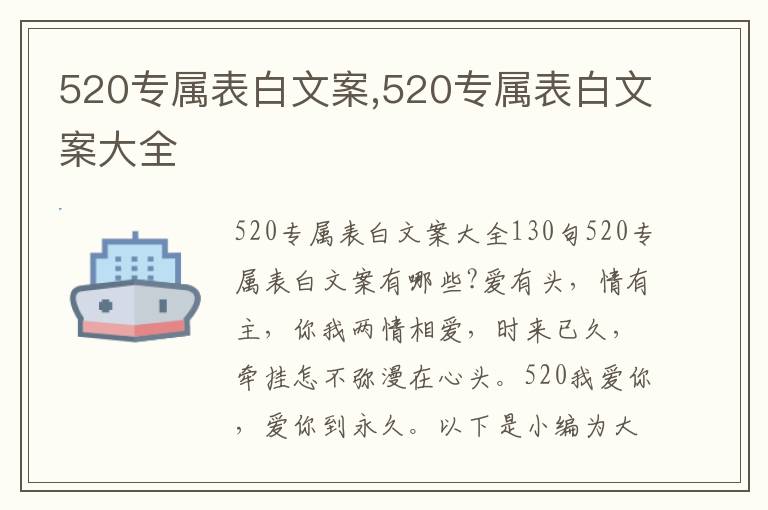 520专属表白文案,520专属表白文案大全

520专属表白文案大全130句520专属表白文案有哪些?爱有头，情有主，你我两情相爱，时来已久，牵挂怎不弥漫在心头。520我爱你，爱你到永久。以下是小编为大